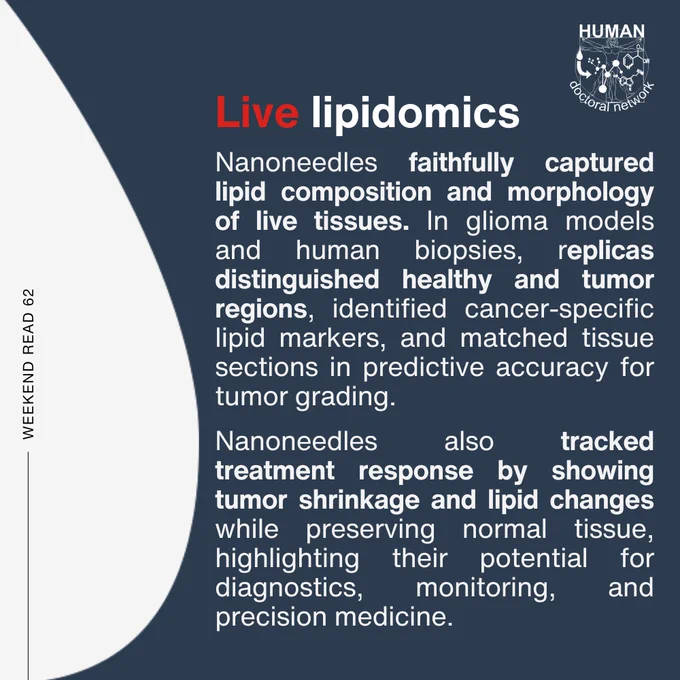 HUMAN
doctoral network

Live lipidomics

Nanoneedles faithfully captured lipid composition and morphology of live tissues. In glioma models and human biopsies, replicas distinguished healthy and tumor regions, identified cancer-specific lipid markers, and matched tissue sections in predictive accuracy for tumor grading.

Nanoneedles also tracked treatment response by showing tumor shrinkage and lipid changes while preserving normal tissue, highlighting their potential for diagnostics, monitoring, and precision medicine.

WEEKEND READ 62